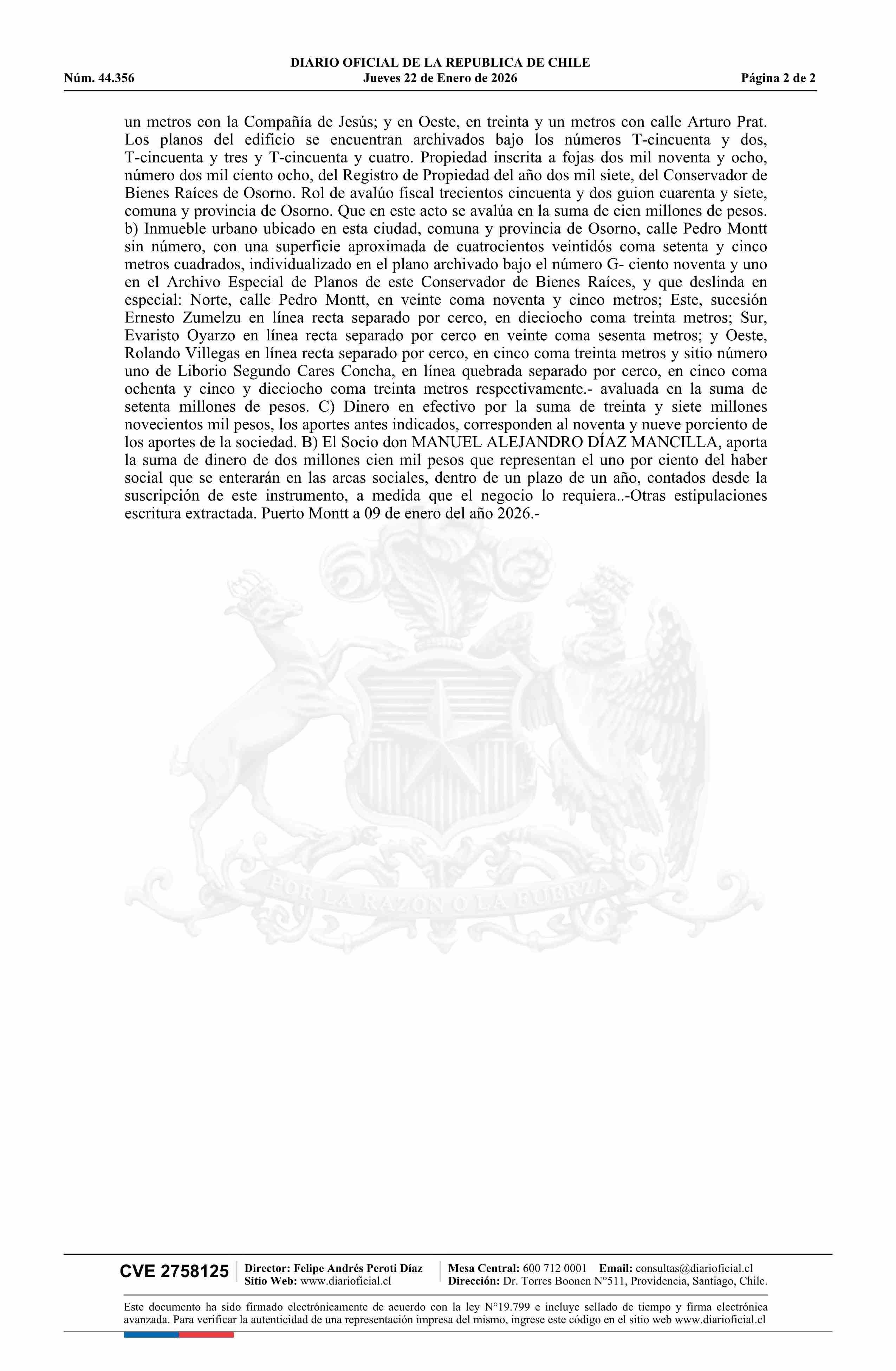 DIARIO OFICIAL DE LA REPUBLICA DE CHILE
Núm. 44.356 Jueves 22 de Enero de 2026 Página 2 de 2

un metros con la Compañía de Jesús; y en Oeste, en treinta y un metros con calle Arturo Prat. Los planos del edificio se encuentran archivados bajo los números T-cincuenta y dos, T-cincuenta y tres y T-cincuenta y cuatro. Propiedad inscrita a fojas dos mil noventa y ocho, número dos mil ciento ocho, del Registro de Propiedad del año dos mil siete, del Conservador de Bienes Raíces de Osorno. Rol de avalúo fiscal trecientos cincuenta y dos guion cuarenta y siete, comuna y provincia de Osorno. Que en este acto se avalúa en la suma de cien millones de pesos. b) Inmueble urbano ubicado en esta ciudad, comuna y provincia de Osorno, calle Pedro Montt sin número, con una superficie aproximada de cuatrocientos veintidós coma setenta y cinco metros cuadrados, individualizado en el plano archivado bajo el número G- ciento noventa y uno en el Archivo Especial de Planos de este Conservador de Bienes Raíces, y que deslinda en especial: Norte, calle Pedro Montt, en veinte coma noventa y cinco metros; Este, sucesión Ernesto Zumelzu en línea recta separado por cerco, en dieciocho coma treinta metros; Sur, Evaristo Oyarzo en línea recta separado por cerco en veinte coma sesenta metros; y Oeste, Rolando Villegas en línea recta separado por cerco, en cinco coma treinta metros y sitio número uno de Liborio Segundo Cares Concha, en línea quebrada separado por cerco, en cinco coma ochenta y cinco y dieciocho coma treinta metros respectivamente.- avaluada en la suma de setenta millones de pesos. C) Dinero en efectivo por la suma de treinta y siete millones novecientos mil pesos, los aportes antes indicados, corresponden al noventa y nueve porciento de los aportes de la sociedad. B) El Socio don MANUEL ALEJANDRO DÍAZ MANCILLA, aporta la suma de dinero de dos millones cien mil pesos que representan el uno por ciento del haber social que se enterarán en las arcas sociales, dentro de un plazo de un año, contados desde la suscripción de este instrumento, a medida que el negocio lo requiera..-Otras estipulaciones escritura extractada. Puerto Montt a 09 de enero del año 2026.-

POR LA RAZON O LA FUERZA

CVE 2758125 Director: Felipe Andrés Peroti Díaz Sitio Web: www.diarioficial.cl Mesa Central: 600 712 0001 Email: consultas@diarioficial.cl Dirección: Dr. Torres Boonen N°511, Providencia, Santiago, Chile.

Este documento ha sido firmado electrónicamente de acuerdo con la ley N°19.799 e incluye sellado de tiempo y firma electrónica avanzada. Para verificar la autenticidad de una representación impresa del mismo, ingrese este código en el sitio web www.diarioficial.cl